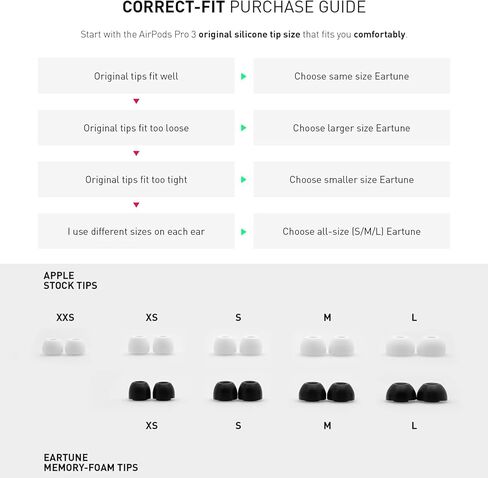 CORRECT-FIT PURCHASE GUIDE

Start with the AirPods Pro 3 original silicone tip size that fits you comfortably.

Original tips fit well

Choose same size Eartune

Original tips fit too loose

Choose larger size Eartune

Original tips fit too tight

Choose smaller size Eartune

I use different sizes on each ear

Choose all-size (S/M/L) Eartune

APPLE
STOCK TIPS

XXS XS S M L

XS S M L

EARTUNE
MEMORY-FOAM TIPS